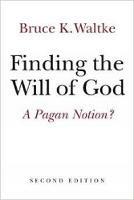 Bruce K. Waltke

Finding the Will of God

A Pagan Notion?

SECOND EDITION